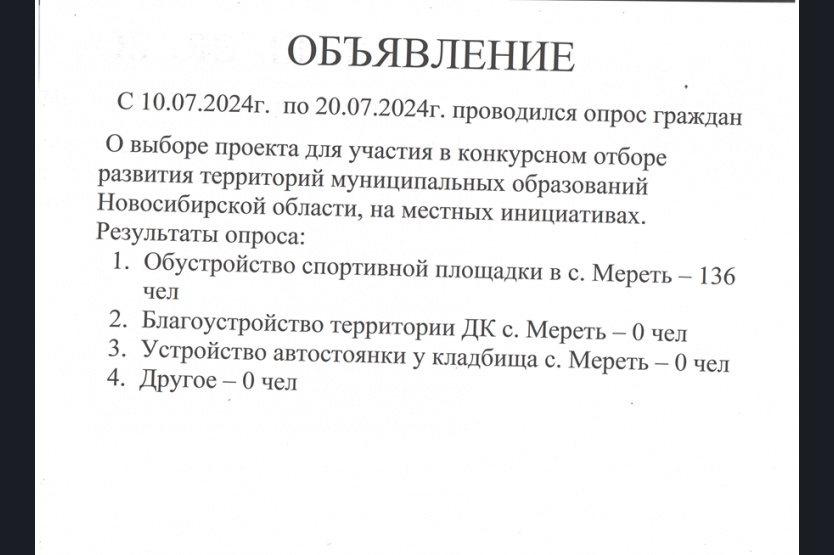 ОБЪЯВЛЕНИЕ

С 10.07.2024г. по 20.07.2024г. проводился опрос граждан

О выборе проекта для участия в конкурсном отборе развития территорий муниципальных образований Новосибирской области, на местных инициативах.
Результаты опроса:
1. Обустройство спортивной площадки в с. Мереть – 136 чел
2. Благоустройство территории ДК с. Мереть – 0 чел
3. Устройство автостоянки у кладбища с. Мереть – 0 чел
4. Другое – 0 чел